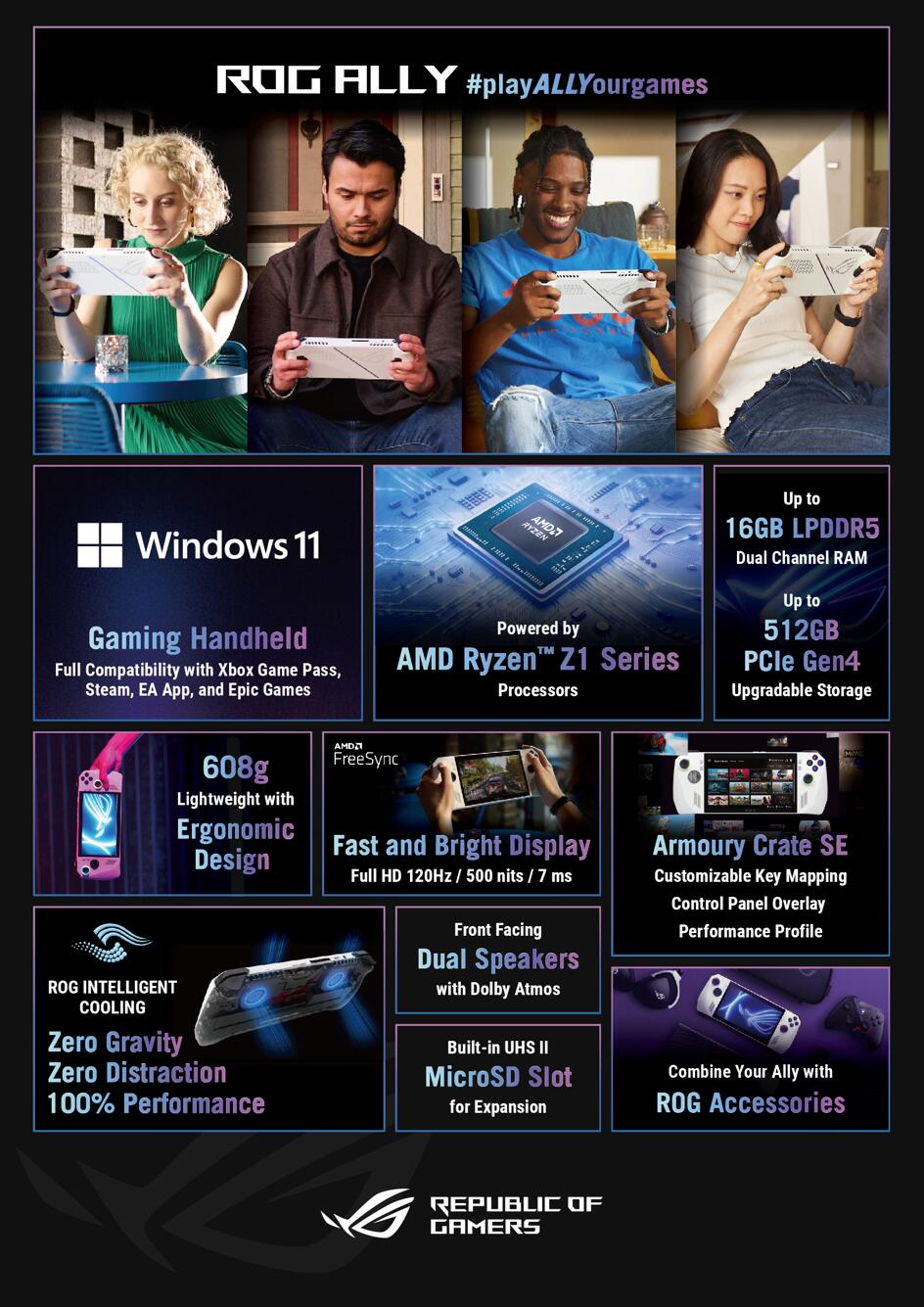 ROG ALLY #playALLYourgames

Windows 11

Gaming Handheld
Full Compatibility with Xbox Game Pass, Steam, EA App, and Epic Games

AMD RYZEN

Powered by
AMD Ryzen™ Z1 Series
Processors

Up to
16GB LPDDR5
Dual Channel RAM

Up to
512GB
PCIe Gen4
Upgradable Storage

608g
Lightweight with
Ergonomic Design

AMD FreeSync

Fast and Bright Display
Full HD 120Hz / 500 nits / 7 ms

Armoury Crate SE
Customizable Key Mapping
Control Panel Overlay
Performance Profile

ROG INTELLIGENT COOLING
Zero Gravity
Zero Distraction
100% Performance

Front Facing
Dual Speakers
with Dolby Atmos

Built-in UHS II
MicroSD Slot
for Expansion

Combine Your Ally with
ROG Accessories

REPUBLIC OF GAMERS